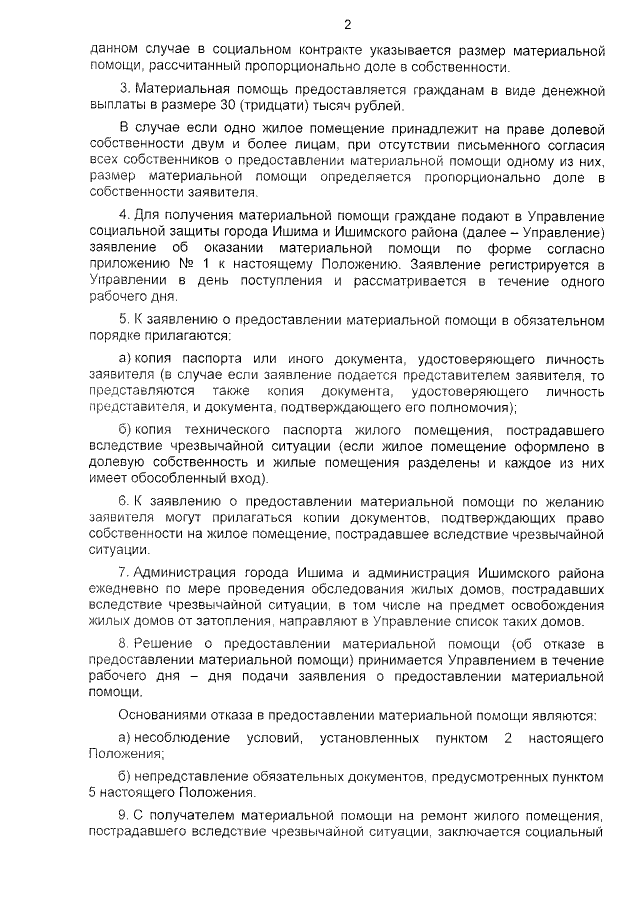 2

данном случае в социальном контракте указывается размер материальной помощи, рассчитанный пропорционально доле в собственности.

3. Материальная помощь предоставляется гражданам в виде денежной выплаты в размере 30 (тридцати) тысяч рублей.

В случае если одно жилое помещение принадлежит на праве долевой собственности двум и более лицам, при отсутствии письменного согласия всех собственников о предоставлении материальной помощи одному из них, размер материальной помощи определяется пропорционально доле в собственности заявителя.

4. Для получения материальной помощи граждане подают в Управление социальной защиты города Ишима и Ишимского района (далее – Управление) заявление об оказании материальной помощи по форме согласно приложению № 1 к настоящему Положению. Заявление регистрируется в Управлении в день поступления и рассматривается в течение одного рабочего дня.

5. К заявлению о предоставлении материальной помощи в обязательном порядке прилагаются:

а) копия паспорта или иного документа, удостоверяющего личность заявителя (в случае если заявление подается представителем заявителя, то представляются также копия документа, удостоверяющего личность представителя, и документа, подтверждающего его полномочия);

б) копия технического паспорта жилого помещения, пострадавшего вследствие чрезвычайной ситуации (если жилое помещение оформлено в долевую собственность и жилые помещения разделены и каждое из них имеет обособленный вход).

6. К заявлению о предоставлении материальной помощи по желанию заявителя могут прилагаться копии документов, подтверждающих право собственности на жилое помещение, пострадавшее вследствие чрезвычайной ситуации.

7. Администрация города Ишима и администрация Ишимского района ежедневно по мере проведения обследования жилых домов, пострадавших вследствие чрезвычайной ситуации, в том числе на предмет освобождения жилых домов от затопления, направляют в Управление список таких домов.

8. Решение о предоставлении материальной помощи (об отказе в предоставлении материальной помощи) принимается Управлением в течение рабочего дня – дня подачи заявления о предоставлении материальной помощи.

Основаниями отказа в предоставлении материальной помощи являются:

а) несоблюдение условий, установленных пунктом 2 настоящего Положения;

б) непредставление обязательных документов, предусмотренных пунктом 5 настоящего Положения.

9. С получателем материальной помощи на ремонт жилого помещения, пострадавшего вследствие чрезвычайной ситуации, заключается социальный